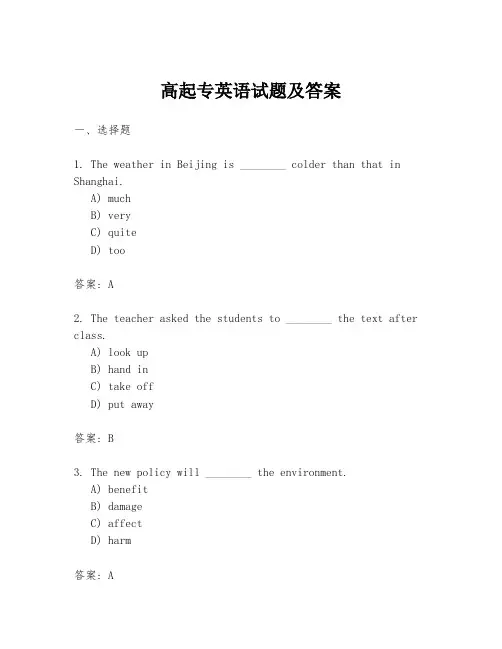 高起专英语试题及答案

一、选择题

1. The weather in Beijing is ________ colder than that in Shanghai.

A) much
B) very
C) quite
D) too

答案：A

2. The teacher asked the students to ________ the text after class.

A) look up
B) hand in
C) take off
D) put away

答案：B

3. The new policy will ________ the environment.

A) benefit
B) damage
C) affect
D) harm

答案：A